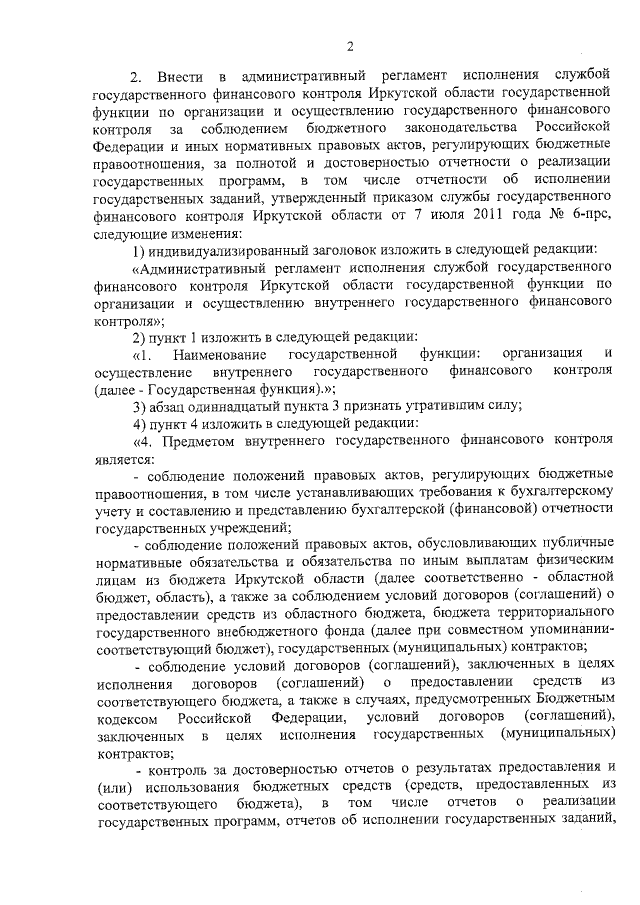 2

2. Внести в административный регламент исполнения службой государственного финансового контроля Иркутской области государственной функции по организации и осуществлению государственного финансового контроля за соблюдением бюджетного законодательства Российской Федерации и иных нормативных правовых актов, регулирующих бюджетные правоотношения, за полнотой и достоверностью отчетности о реализации государственных программ, в том числе отчетности об исполнении государственных заданий, утвержденный приказом службы государственного финансового контроля Иркутской области от 7 июля 2011 года № 6-прс, следующие изменения:

1) индивидуализированный заголовок изложить в следующей редакции:

«Административный регламент исполнения службой государственного финансового контроля Иркутской области государственной функции по организации и осуществлению внутреннего государственного финансового контроля»;

2) пункт 1 изложить в следующей редакции:

«1. Наименование государственной функции: организация и осуществление внутреннего государственного финансового контроля (далее - Государственная функция).»;

3) абзац одиннадцатый пункта 3 признать утратившим силу;

4) пункт 4 изложить в следующей редакции:

«4. Предметом внутреннего государственного финансового контроля является:

- соблюдение положений правовых актов, регулирующих бюджетные правоотношения, в том числе устанавливающих требования к бухгалтерскому учету и составлению и представлению бухгалтерской (финансовой) отчетности государственных учреждений;

- соблюдение положений правовых актов, обусловливающих публичные нормативные обязательства и обязательства по иным выплатам физическим лицам из бюджета Иркутской области (далее соответственно - областной бюджет, область), а также за соблюдением условий договоров (соглашений) о предоставлении средств из областного бюджета, бюджета территориального государственного внебюджетного фонда (далее при совместном упоминании-соответствующий бюджет), государственных (муниципальных) контрактов;

- соблюдение условий договоров (соглашений), заключенных в целях исполнения договоров (соглашений) о предоставлении средств из соответствующего бюджета, а также в случаях, предусмотренных Бюджетным кодексом Российской Федерации, условий договоров (соглашений), заключенных в целях исполнения государственных (муниципальных) контрактов;

- контроль за достоверностью отчетов о результатах предоставления и (или) использования бюджетных средств (средств, предоставленных из соответствующего бюджета), в том числе отчетов о реализации государственных программ, отчетов об исполнении государственных заданий,